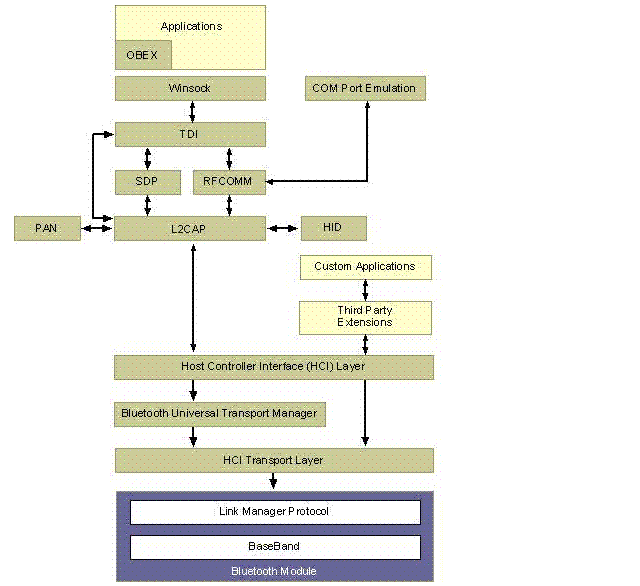 Applications

OBEX

Winsock

COM Port Emulation

TDI

SDP

RFCOMM

PAN

L2CAP

HID

Custom Applications

Third Party Extensions

Host Controller Interface (HCI) Layer

Bluetooth Universal Transport Manager

HCI Transport Layer

Link Manager Protocol

BaseBand

Bluetooth Module